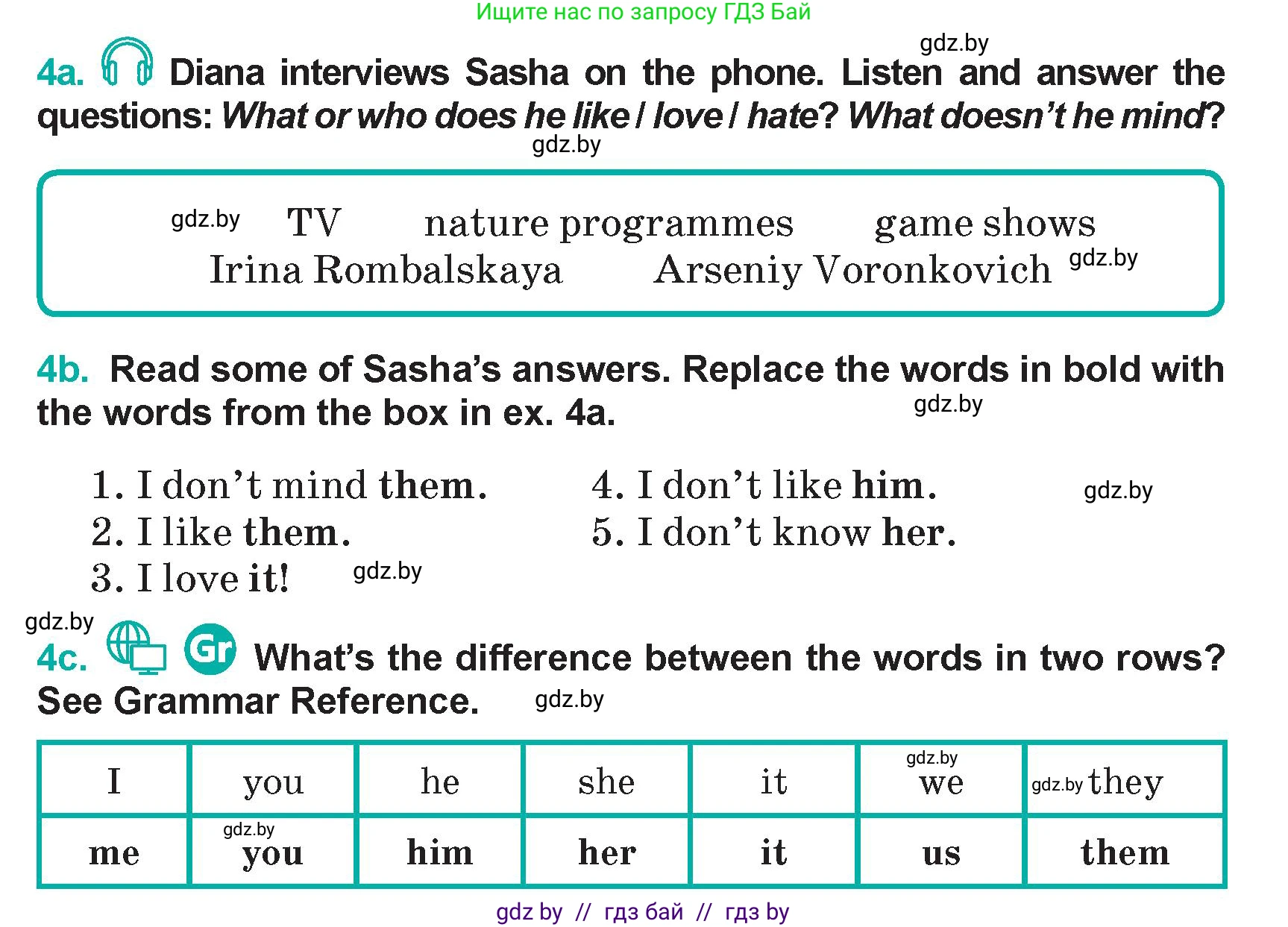 Ищите нас по запросу ГДЗ Бай

gdz.by

4a. Diana interviews Sasha on the phone. Listen and answer the questions: What or who does he like / love / hate? What doesn't he mind?

gdz.by

gdz.by TV nature programmes game shows
Irina Rombalskaya Arseniy Voronkovich gdz.by

4b. Read some of Sasha's answers. Replace the words in bold with the words from the box in ex. 4a.

gdz.by

1. I don't mind them.
2. I like them.
3. I love it! gdz.by

4. I don't like him.
5. I don't know her.

gdz.by

gdz.by

4c. Gr What's the difference between the words in two rows? See Grammar Reference. gdz.by

| I | you | he | she | it | gdz.by we | gdz.by they |
|---|---|---|---|---|---|---|
| me | gdz.by you | him | her | it | us | them |

gdz by // гдз бай // гдз by